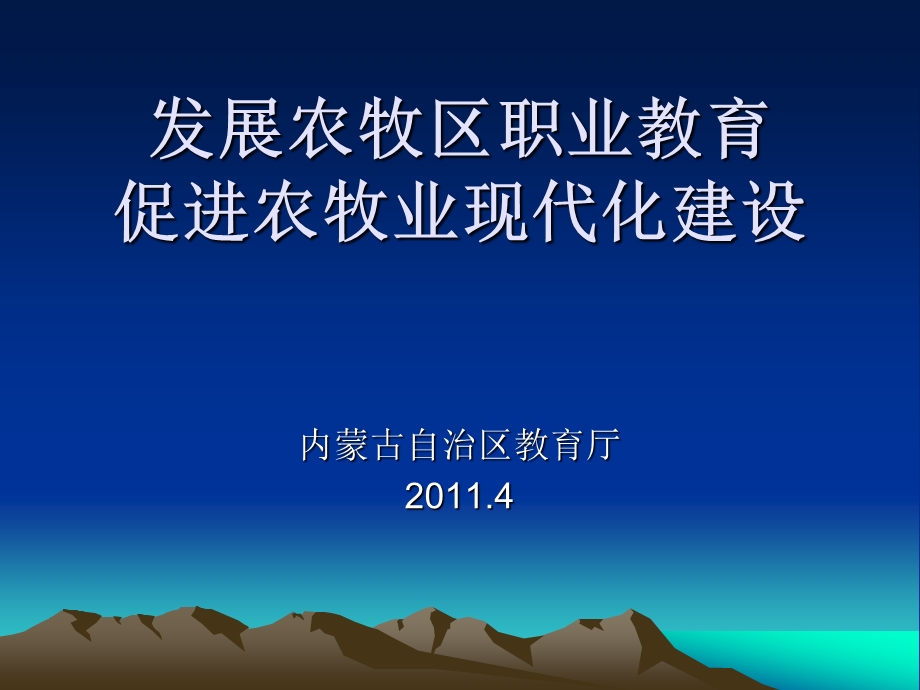 发展农牧区职业教育
促进农牧业现代化建设

内蒙古自治区教育厅
2011.4